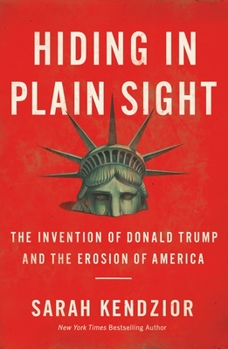 HIDING IN PLAIN SIGHT

THE INVENTION OF DONALD TRUMP AND THE EROSION OF AMERICA

SARAH KENDZIOR

New York Times Bestselling Author